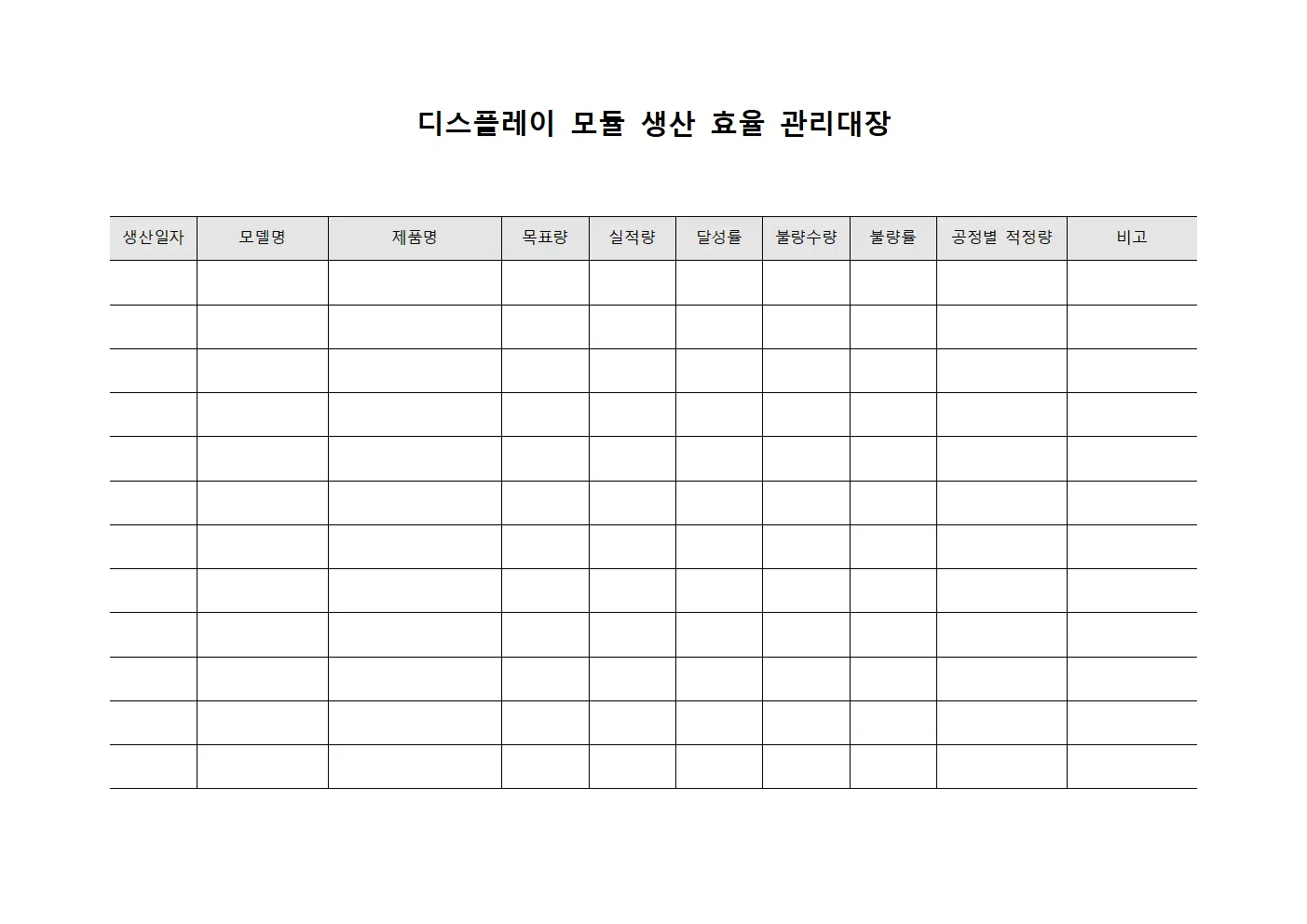 디스플레이 모듈 생산 효율 관리대장

| 생산일자 | 모델명 | 제품명 | 목표량 | 실적량 | 달성률 | 불량수량 | 불량률 | 공정별 적정량 | 비고 |
|---|---|---|---|---|---|---|---|---|---|
| | | | | | | | | | |
| | | | | | | | | | |
| | | | | | | | | | |
| | | | | | | | | | |
| | | | | | | | | | |
| | | | | | | | | | |
| | | | | | | | | | |
| | | | | | | | | | |
| | | | | | | | | | |
| | | | | | | | | | |
| | | | | | | | | | |
| | | | | | | | | | |